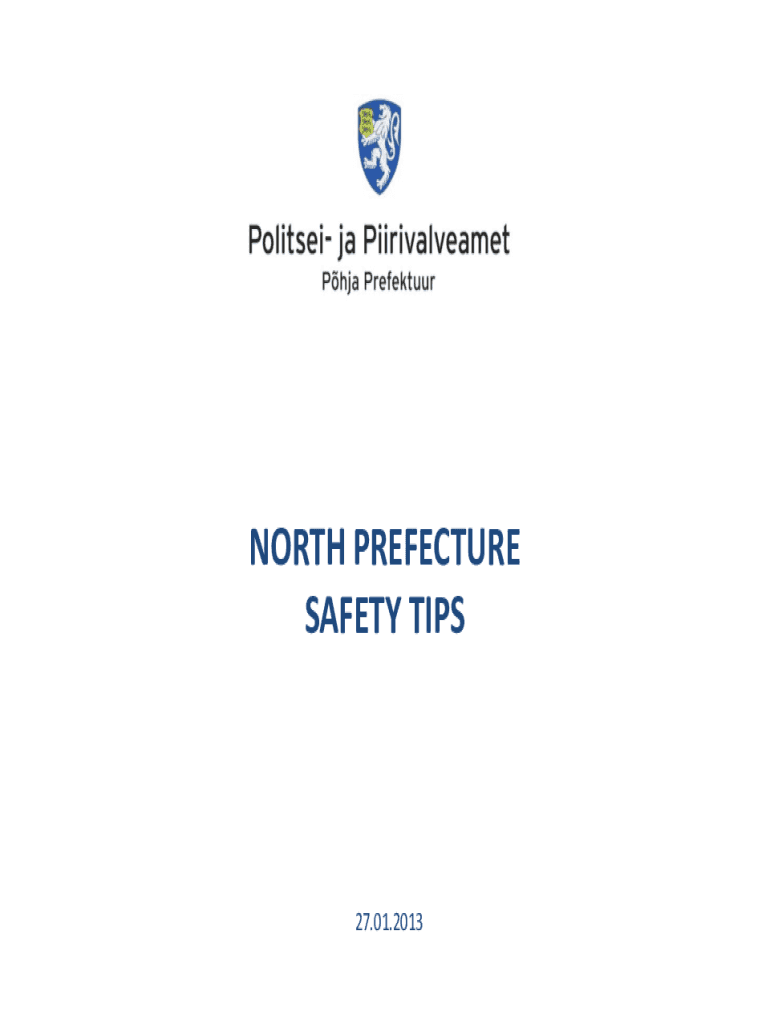 Politsei- ja Piirivalveamet
Põhja Prefektuur

NORTH PREFECTURE
SAFETY TIPS

27.01.2013